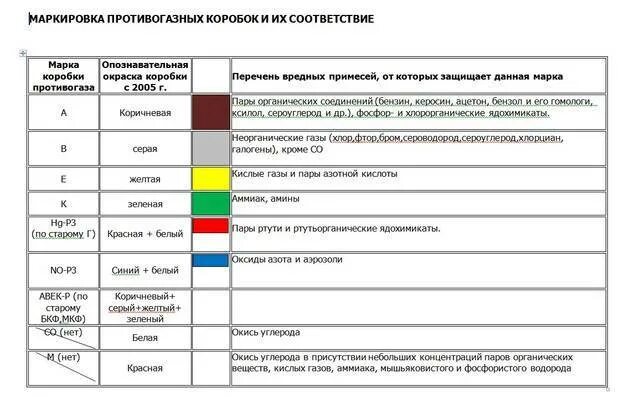 МАРКИРОВКА ПРОТИВОГАЗНЫХ КОРОБОК И ИХ СООТВЕТСТВИЕ

| Марка коробки противогаза | Опознавательная окраска коробки с 2005 г. | | Перечень вредных примесей, от которых защищает данная марка |
|---|---|---|---|
| А | Коричневая | | Пары органических соединений (бензин, керосин, ацетон, бензол и его гомологи, ксилол, сероуглерод и др.), фосфор- и хлорорганические ядохимикаты. |
| В | серая | | Неорганические газы (хлор,фтор,бром,сероводород,сероуглерод,хлорциан, галогены), кроме СО |
| Е | желтая | | Кислые газы и пары азотной кислоты |
| К | зеленая | | Аммиак, амины |
| Hg-P3 (по старому Г) | Красная + белый | | Пары ртути и ртутьорганические ядохимикаты. |
| NO-P3 | Синий + белый | | Оксиды азота и аэрозоли |
| АВЕК-Р (по старому БКФ,МКФ) | Коричневый+ серый+желтый+ зеленый | | |
| СО (нет) | Белая | | Окись углерода |
| М (нет) | Красная | | Окись углерода в присутствии небольших концентраций паров органических веществ, кислых газов, аммиака, мышьяковистого и фосфористого водорода |